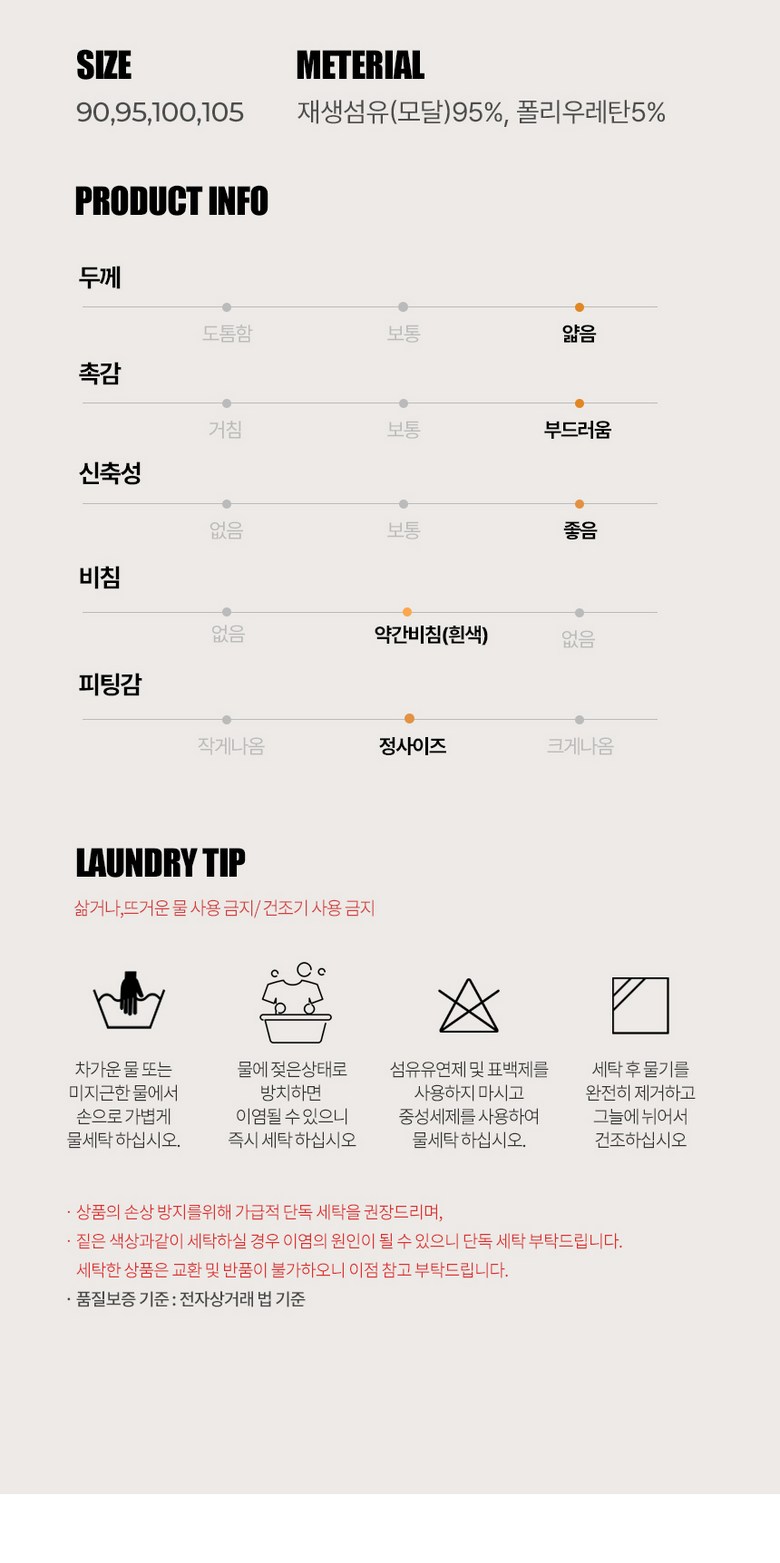 SIZE
90,95,100,105

METERIAL
재생섬유(모달)95%, 폴리우레탄5%

PRODUCT INFO

두께
도톰함 보통 얇음

촉감
거침 보통 부드러움

신축성
없음 보통 좋음

비침
없음 약간비침(흰색) 없음

피팅감
작게나옴 정사이즈 크게나옴

LAUNDRY TIP

삶거나,뜨거운 물 사용 금지/ 건조기 사용 금지

차가운 물 또는 미지근한 물에서 손으로 가볍게 물세탁 하십시오.

물에 젖은상태로 방치하면 이염될 수 있으니 즉시 세탁 하십시오

섬유유연제 및 표백제를 사용하지 마시고 중성세제를 사용하여 물세탁 하십시오.

세탁 후 물기를 완전히 제거하고 그늘에 뉘어서 건조하십시오

· 상품의 손상 방지를위해 가급적 단독 세탁을 권장드리며,
· 짙은 색상과같이 세탁하실 경우 이염의 원인이 될 수 있으니 단독 세탁 부탁드립니다.
세탁한 상품은 교환 및 반품이 불가하오니 이점 참고 부탁드립니다.
· 품질보증 기준 : 전자상거래 법 기준